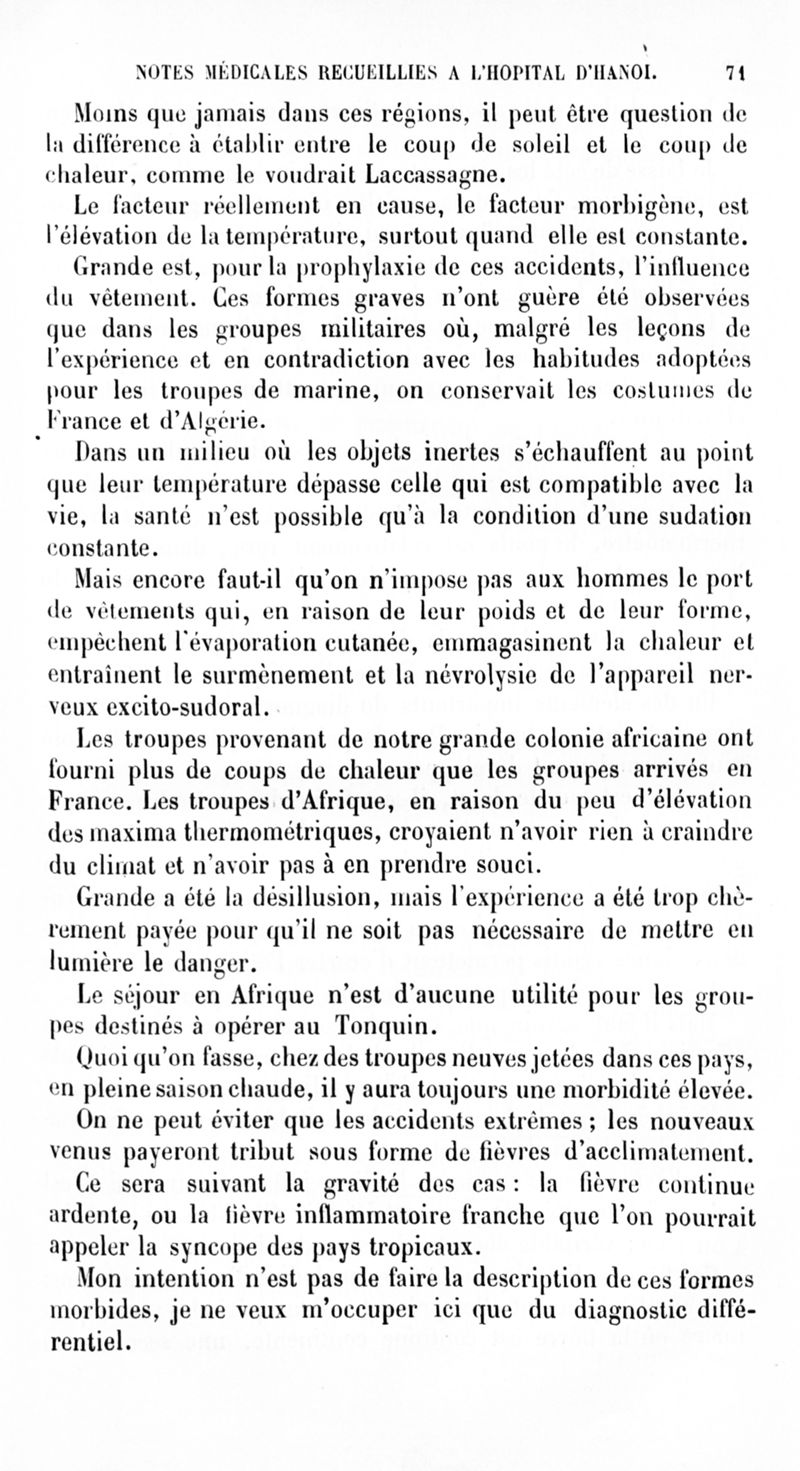 NOTES MÉDICALES RECUEILLIES A L'HOPITAL D'HANOI. 71

Moins que jamais dans ces régions, il peut être question de la différence à établir entre le coup de soleil et le coup de chaleur, comme le voudrait Laccassagne.

Le facteur réellement en cause, le facteur morbigène, est l'élévation de la température, surtout quand elle est constante.

Grande est, pour la prophylaxie de ces accidents, l'influence du vêtement. Ces formes graves n'ont guère été observées que dans les groupes militaires où, malgré les leçons de l'expérience et en contradiction avec les habitudes adoptées pour les troupes de marine, on conservait les costumes de France et d'Algérie.

Dans un milieu où les objets inertes s'échauffent au point que leur température dépasse celle qui est compatible avec la vie, la santé n'est possible qu'à la condition d'une sudation constante.

Mais encore faut-il qu'on n'impose pas aux hommes le port de vêtements qui, en raison de leur poids et de leur forme, empêchent l'évaporation cutanée, emmagasinent la chaleur et entraînent le surmènement et la névrolysie de l'appareil nerveux excito-sudoral.

Les troupes provenant de notre grande colonie africaine ont fourni plus de coups de chaleur que les groupes arrivés en France. Les troupes d'Afrique, en raison du peu d'élévation des maxima thermométriques, croyaient n'avoir rien à craindre du climat et n'avoir pas à en prendre souci.

Grande a été la désillusion, mais l'expérience a été trop chèrement payée pour qu'il ne soit pas nécessaire de mettre en lumière le danger.

Le séjour en Afrique n'est d'aucune utilité pour les groupes destinés à opérer au Tonquin.

Quoi qu'on fasse, chez des troupes neuves jetées dans ces pays, en pleine saison chaude, il y aura toujours une morbidité élevée.

On ne peut éviter que les accidents extrêmes ; les nouveaux venus payeront tribut sous forme de fièvres d'acclimatement.

Ce sera suivant la gravité des cas : la fièvre continue ardente, ou la fièvre inflammatoire franche que l'on pourrait appeler la syncope des pays tropicaux.

Mon intention n'est pas de faire la description de ces formes morbides, je ne veux m'occuper ici que du diagnostic différentiel.